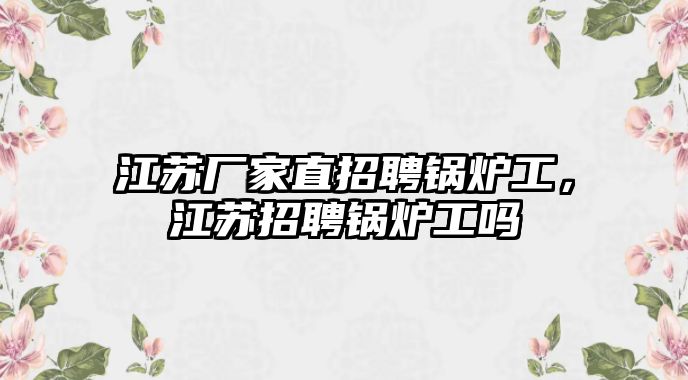 江苏厂家直招聘锅炉工，江苏招聘锅炉工吗